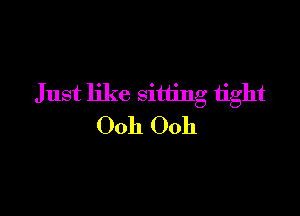 Just like sitting tight
Ooh Ooh